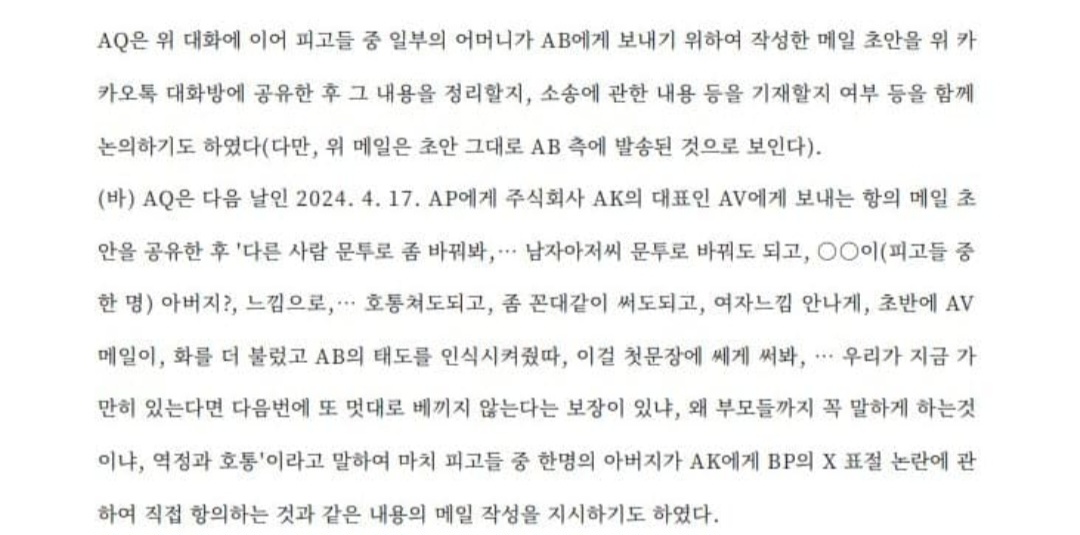 AQ은 위 대화에 이어 피고들 중 일부의 어머니가 AB에게 보내기 위하여 작성한 메일 초안을 위 카카오톡 대화방에 공유한 후 그 내용을 정리할지, 소송에 관한 내용 등을 기재할지 여부 등을 함께 논의하기도 하였다(다만, 위 메일은 초안 그대로 AB 측에 발송된 것으로 보인다).

(바) AQ은 다음 날인 2024. 4. 17. AP에게 주식회사 AK의 대표인 AV에게 보내는 항의 메일 초안을 공유한 후 '다른 사람 문투로 좀 바꿔봐,… 남자아저씨 문투로 바꿔도 되고, ○○이(피고들 중 한 명) 아버지?, 느낌으로,… 호통쳐도되고, 좀 꼰대같이 써도되고, 여자느낌 안나게, 초반에 AV 메일이, 화를 더 불렀고 AB의 태도를 인식시켜줬따, 이걸 첫문장에 쎄게 써봐, … 우리가 지금 가만히 있는다면 다음번에 또 멋대로 베끼지 않는다는 보장이 있냐, 왜 부모들까지 꼭 말하게 하는것이냐, 역정과 호통'이라고 말하여 마치 피고들 중 한명의 아버지가 AK에게 BP의 X 표절 논란에 관하여 직접 항의하는 것과 같은 내용의 메일 작성을 지시하기도 하였다.